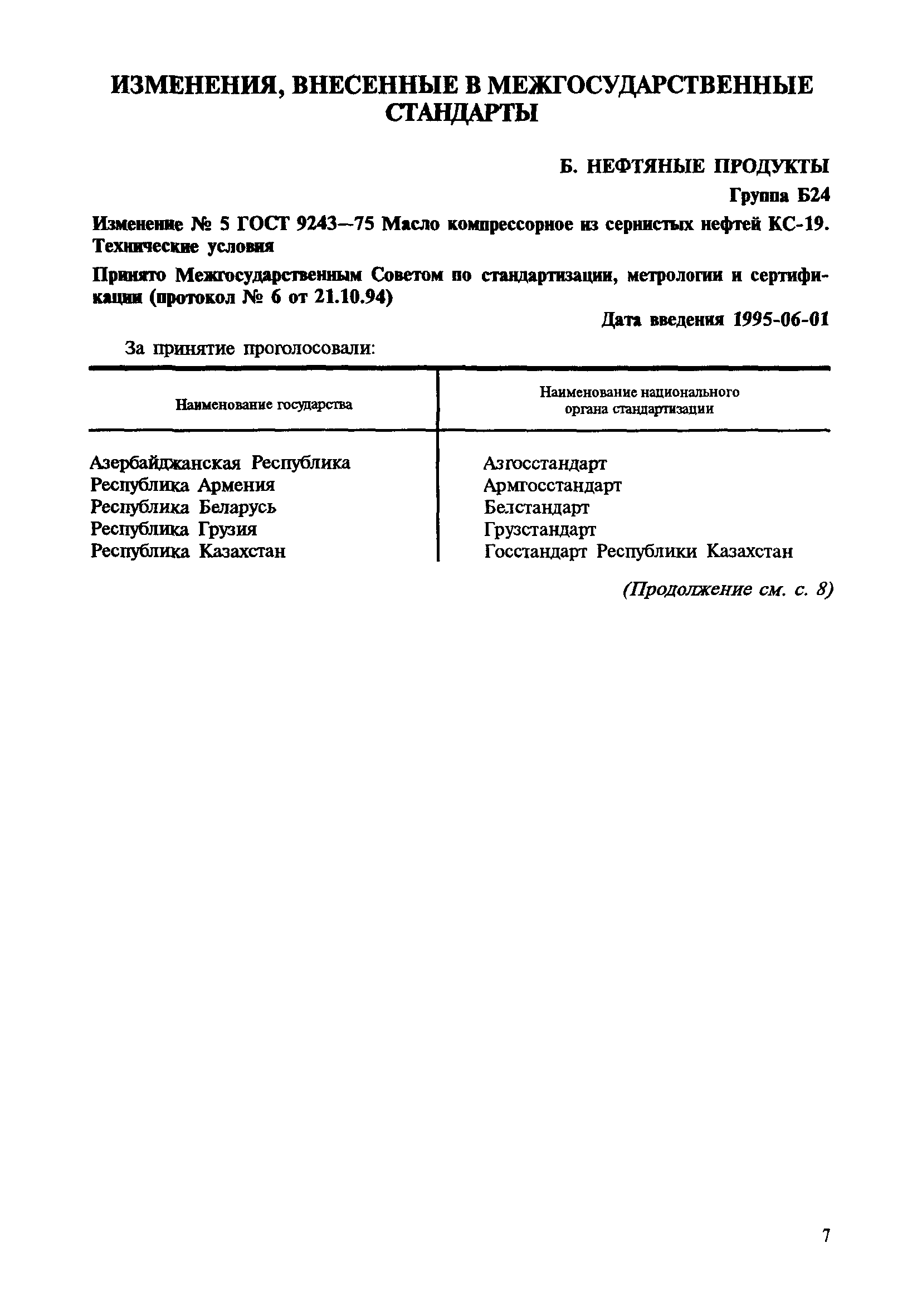 ИЗМЕНЕНИЯ, ВНЕСЕННЫЕ В МЕЖГОСУДАРСТВЕННЫЕ СТАНДАРТЫ

Б. НЕФТЯНЫЕ ПРОДУКТЫ

Группа Б24

Изменение № 5 ГОСТ 9243—75 Масло компрессорное из сернистых нефтей КС-19. Технические условия

Принято Межгосударственным Советом по стандартизации, метрологии и сертификации (протокол № 6 от 21.10.94)

Дата введения 1995-06-01

За принятие проголосовали:

| Наименование государства | Наименование национального органа стандартизации |
|---|---|
| Азербайджанская Республика | Азгосстандарт |
| Республика Армения | Армгосстандарт |
| Республика Беларусь | Белстандарт |
| Республика Грузия | Грузстандарт |
| Республика Казахстан | Госстандарт Республики Казахстан |

(Продолжение см. с. 8)

7